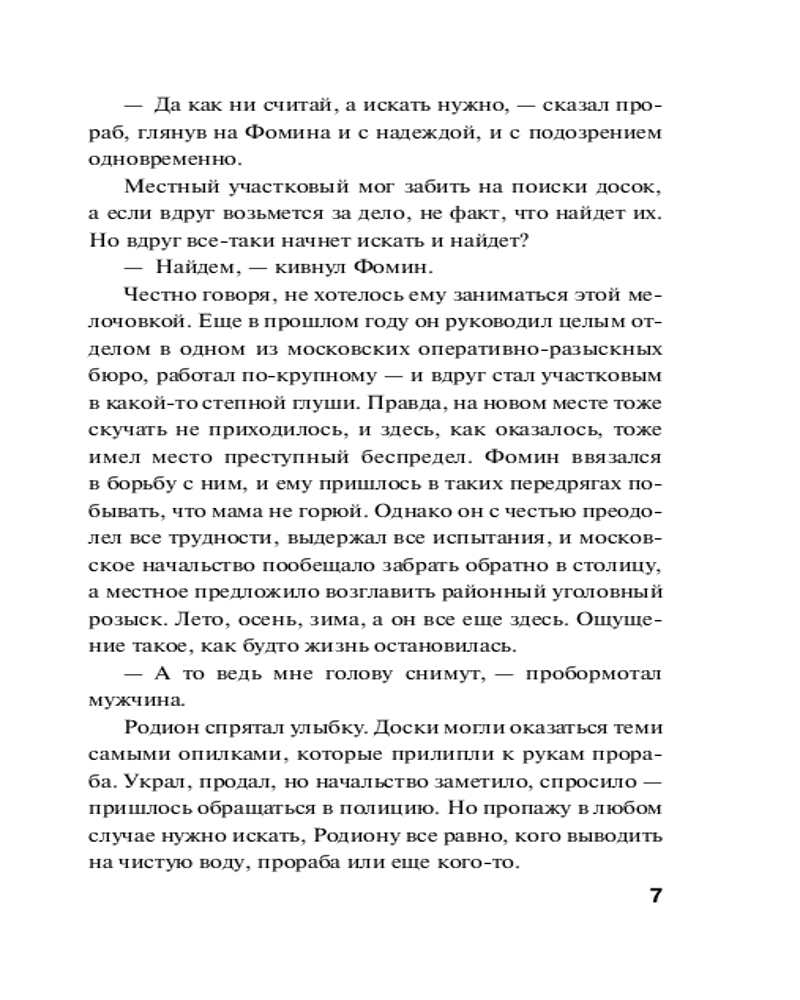 — Да как ни считай, а искать нужно, — сказал прораб, глянув на Фомина и с надеждой, и с подозрением одновременно.

Местный участковый мог забить на поиски досок, а если вдруг возьмется за дело, не факт, что найдет их. Но вдруг все-таки начнет искать и найдет?

— Найдем, — кивнул Фомин.

Честно говоря, не хотелось ему заниматься этой мелочовкой. Еще в прошлом году он руководил целым отделом в одном из московских оперативно-разыскных бюро, работал по-крупному — и вдруг стал участковым в какой-то степной глуши. Правда, на новом месте тоже скучать не приходилось, и здесь, как оказалось, тоже имел место преступный беспредел. Фомин ввязался в борьбу с ним, и ему пришлось в таких передрягах побывать, что мама не горюй. Однако он с честью преодолел все трудности, выдержал все испытания, и московское начальство пообещало забрать обратно в столицу, а местное предложило возглавить районный уголовный розыск. Лето, осень, зима, а он все еще здесь. Ощущение такое, как будто жизнь остановилась.

— А то ведь мне голову снимут, — пробормотал мужчина.

Родион спрятал улыбку. Доски могли оказаться теми самыми опилками, которые прилипли к рукам прораба. Украл, продал, но начальство заметило, спросило — пришлось обращаться в полицию. Но пропажу в любом случае нужно искать, Родиону все равно, кого выводить на чистую воду, прораба или еще кого-то.

7